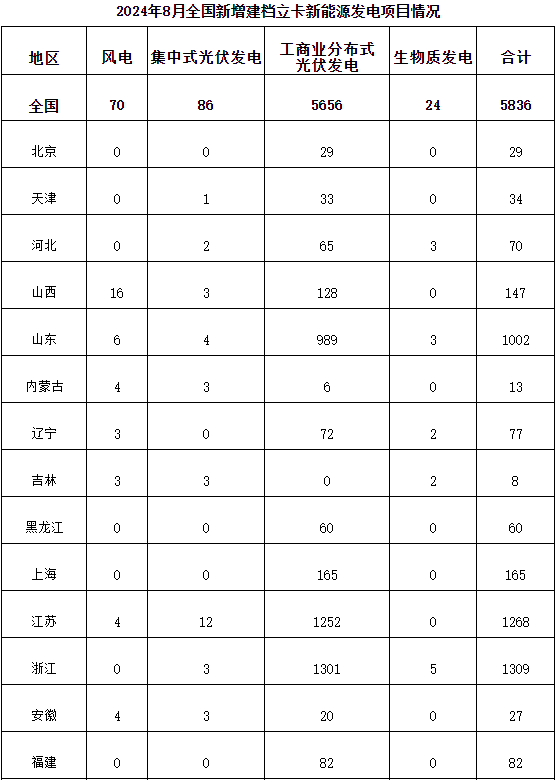 2024年8月全国新增建档立卡新能源发电项目情况

| 地区 | 风电 | 集中式光伏发电 | 工商业分布式光伏发电 | 生物质发电 | 合计 |
|---|---|---|---|---|---|
| 全国 | 70 | 86 | 5656 | 24 | 5836 |
| 北京 | 0 | 0 | 29 | 0 | 29 |
| 天津 | 0 | 1 | 33 | 0 | 34 |
| 河北 | 0 | 2 | 65 | 3 | 70 |
| 山西 | 16 | 3 | 128 | 0 | 147 |
| 山东 | 6 | 4 | 989 | 3 | 1002 |
| 内蒙古 | 4 | 3 | 6 | 0 | 13 |
| 辽宁 | 3 | 0 | 72 | 2 | 77 |
| 吉林 | 3 | 3 | 0 | 2 | 8 |
| 黑龙江 | 0 | 0 | 60 | 0 | 60 |
| 上海 | 0 | 0 | 165 | 0 | 165 |
| 江苏 | 4 | 12 | 1252 | 0 | 1268 |
| 浙江 | 0 | 3 | 1301 | 5 | 1309 |
| 安徽 | 4 | 3 | 20 | 0 | 27 |
| 福建 | 0 | 0 | 82 | 0 | 82 |